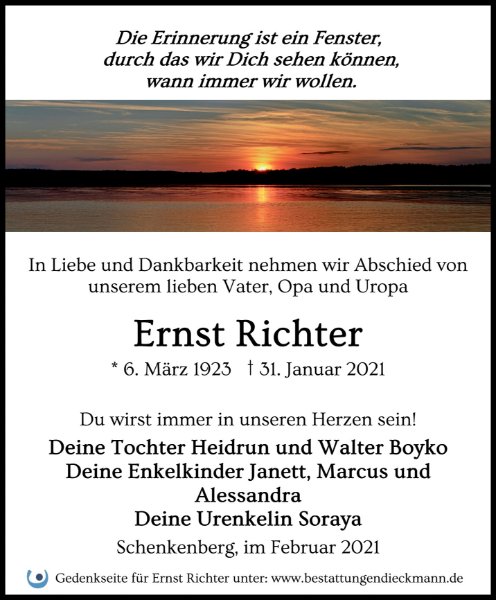 Die Erinnerung ist ein Fenster,
durch das wir Dich sehen können,
wann immer wir wollen.

In Liebe und Dankbarkeit nehmen wir Abschied von unserem lieben Vater, Opa und Uropa

Ernst Richter

* 6. März 1923 † 31. Januar 2021

Du wirst immer in unseren Herzen sein!

Deine Tochter Heidrun und Walter Boyko
Deine Enkelkinder Janett, Marcus und Alessandra
Deine Urenkelin Soraya

Schenkenberg, im Februar 2021

Gedenkseite für Ernst Richter unter: www.bestattungendieckmann.de